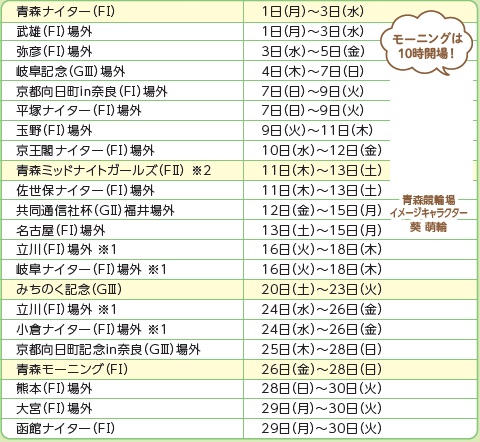 | 青森ナイター(FⅠ) | 1日(月)~3日(水) |
|---|---|
| 武雄(FⅠ)場外 | 1日(月)~3日(水) |
| 弥彦(FⅠ)場外 | 3日(水)~5日(金) |
| 岐阜記念(GⅢ)場外 | 4日(木)~7日(日) |
| 京都向日町in奈良(FⅠ)場外 | 7日(日)~9日(火) |
| 平塚ナイター(FⅠ)場外 | 7日(日)~9日(火) |
| 玉野(FⅠ)場外 | 9日(火)~11日(木) |
| 京王閣ナイター(FⅠ)場外 | 10日(水)~12日(金) |
| 青森ミッドナイトガールズ(FⅡ) ※2 | 11日(木)~13日(土) |
| 佐世保ナイター(FⅠ)場外 | 11日(木)~13日(土) |
| 共同通信社杯(GⅡ)福井場外 | 12日(金)~15日(月) |
| 名古屋(FⅠ)場外 | 13日(土)~15日(月) |
| 立川(FⅠ)場外 ※1 | 16日(火)~18日(木) |
| 岐阜ナイター(FⅠ)場外 ※1 | 16日(火)~18日(木) |
| みちのく記念(GⅢ) | 20日(土)~23日(火) |
| 立川(FⅠ)場外 ※1 | 24日(水)~26日(金) |
| 小倉ナイター(FⅠ)場外 ※1 | 24日(水)~26日(金) |
| 京都向日町記念in奈良(GⅢ)場外 | 25日(木)~28日(日) |
| 青森モーニング(FⅠ) | 26日(金)~28日(日) |
| 熊本(FⅠ)場外 | 28日(日)~30日(火) |
| 大宮(FⅠ)場外 | 29日(月)~30日(火) |
| 函館ナイター(FⅠ) | 29日(月)~30日(火) |

モーニングは
10時開場!

青森競輪場
イメージキャラクター
葵 萌輪